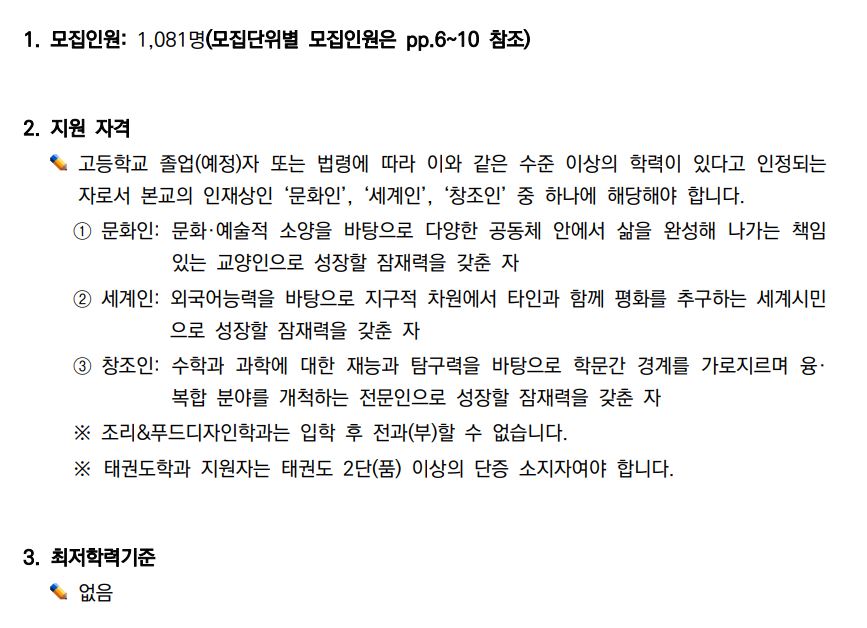 1. 모집인원: 1,081명(모집단위별 모집인원은 pp.6~10 참조)

2. 지원 자격

고등학교 졸업(예정)자 또는 법령에 따라 이와 같은 수준 이상의 학력이 있다고 인정되는 자로서 본교의 인재상인 '문화인', '세계인', '창조인' 중 하나에 해당해야 합니다.

① 문화인: 문화·예술적 소양을 바탕으로 다양한 공동체 안에서 삶을 완성해 나가는 책임 있는 교양인으로 성장할 잠재력을 갖춘 자

② 세계인: 외국어능력을 바탕으로 지구적 차원에서 타인과 함께 평화를 추구하는 세계시민으로 성장할 잠재력을 갖춘 자

③ 창조인: 수학과 과학에 대한 재능과 탐구력을 바탕으로 학문간 경계를 가로지르며 융·복합 분야를 개척하는 전문인으로 성장할 잠재력을 갖춘 자

※ 조리&푸드디자인학과는 입학 후 전과(부)할 수 없습니다.

※ 태권도학과 지원자는 태권도 2단(품) 이상의 단증 소지자여야 합니다.

3. 최저학력기준

없음